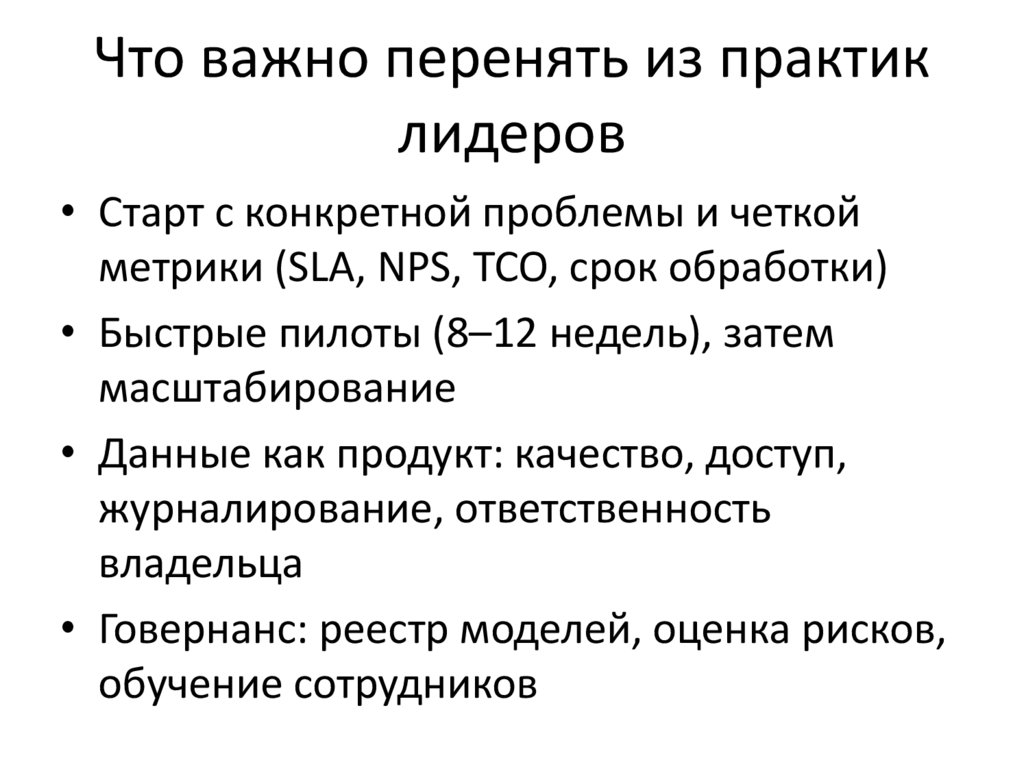 Что важно перенять из практик лидеров

• Старт с конкретной проблемы и четкой метрики (SLA, NPS, TCO, срок обработки)
• Быстрые пилоты (8–12 недель), затем масштабирование
• Данные как продукт: качество, доступ, журналирование, ответственность владельца
• Говернанс: реестр моделей, оценка рисков, обучение сотрудников